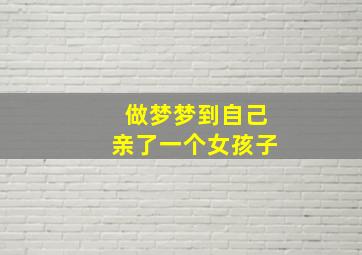 做梦梦到自己
亲了一个女孩子